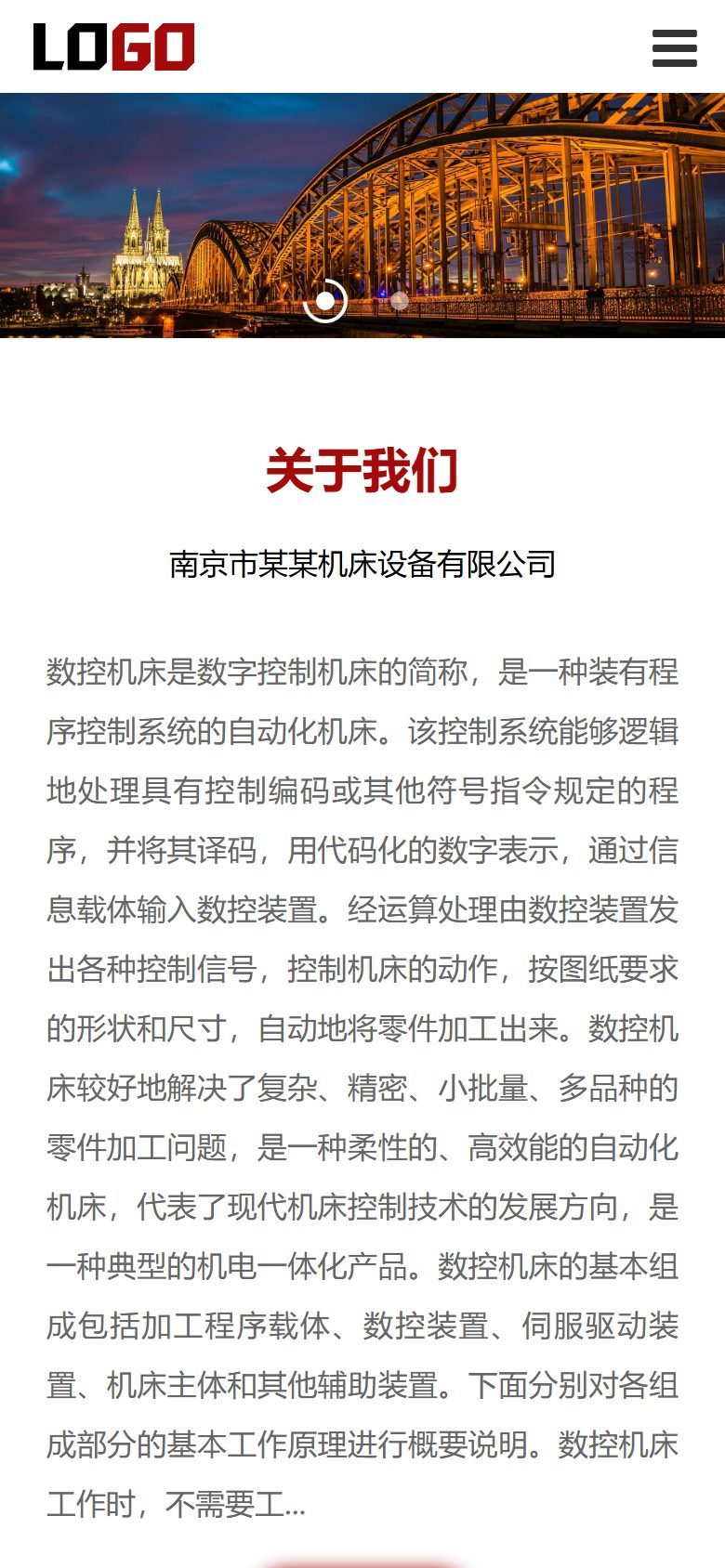 LOGO

关于我们

南京市某某机床设备有限公司

数控机床是数字控制机床的简称，是一种装有程序控制系统的自动化机床。该控制系统能够逻辑地处理具有控制编码或其他符号指令规定的程序，并将其译码，用代码化的数字表示，通过信息载体输入数控装置。经运算处理由数控装置发出各种控制信号，控制机床的动作，按图纸要求的形状和尺寸，自动地将零件加工出来。数控机床较好地解决了复杂、精密、小批量、多品种的零件加工问题，是一种柔性的、高效能的自动化机床，代表了现代机床控制技术的发展方向，是一种典型的机电一体化产品。数控机床的基本组成包括加工程序载体、数控装置、伺服驱动装置、机床主体和其他辅助装置。下面分别对各组成部分的基本工作原理进行概要说明。数控机床工作时，不需要工...